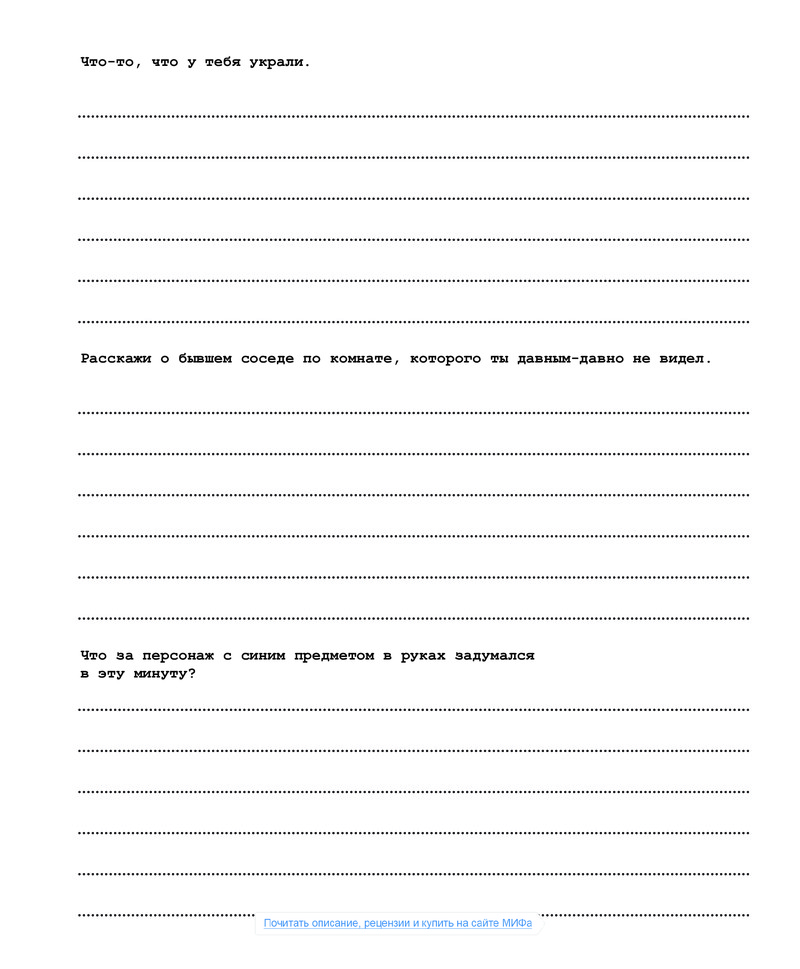 Что-то, что у тебя украли.

Расскажи о бывшем соседе по комнате, которого ты давным-давно не видел.

Что за персонаж с синим предметом в руках задумался в эту минуту?

Почитать описание, рецензии и купить на сайте МИФа